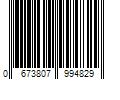 0 673807 994829